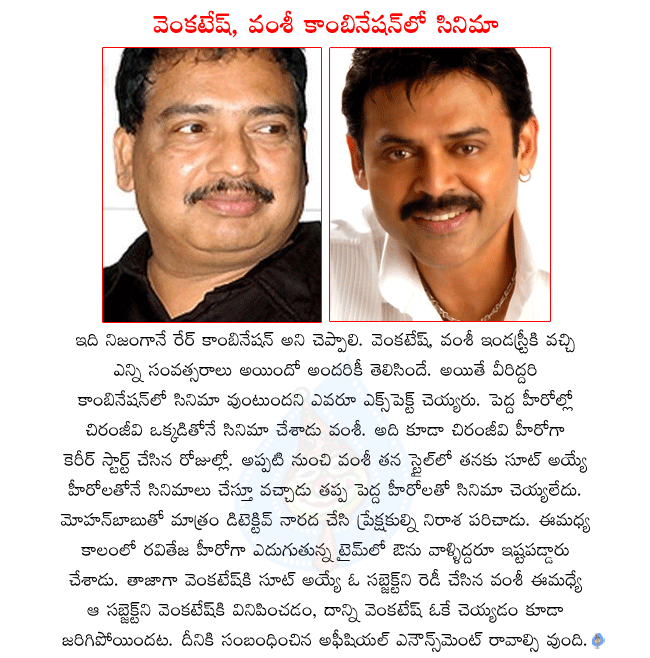 వెంకటేష్, వంశీ కాంబినేషన్‌లో సినిమా

ఇది నిజంగానే రేర్ కాంబినేషన్ అని చెప్పాలి. వెంకటేష్, వంశీ ఇండస్ట్రీకి వచ్చి ఎన్ని సంవత్సరాలు అయిందో అందరికీ తెలిసిందే. అయితే వీరిద్దరి కాంబినేషన్‌లో సినిమా వుంటుందని ఎవరూ ఎక్స్‌పెక్ట్ చెయ్యరు. పెద్ద హీరోల్లో చిరంజీవి ఒక్కడితోనే సినిమా చేశాడు వంశీ. అది కూడా చిరంజీవి హీరోగా కెరీర్ స్టార్ట్ చేసిన రోజుల్లో. అప్పటి నుంచి వంశీ తన స్టైల్‌లో తనకు సూట్ అయ్యే హీరోలతోనే సినిమాలు చేస్తూ వచ్చాడు తప్ప పెద్ద హీరోలతో సినిమా చెయ్యలేదు. మోహన్‌బాబుతో మాత్రం డిటెక్టివ్ నారద చేసి ప్రేక్షకుల్ని నిరాశ పరిచాడు. ఈమధ్య కాలంలో రవితేజ హీరోగా ఎదుగుతున్న టైమ్‌లో ఔను వాళ్ళిద్దరూ ఇష్టపడ్డారు చేశాడు. తాజాగా వెంకటేష్‌కి సూట్ అయ్యే ఓ సబ్జెక్ట్‌ని రెడీ చేసిన వంశీ ఈమధ్యే ఆ సబ్జెక్ట్‌ని వెంకటేష్‌కి వినిపించడం, దాన్ని వెంకటేష్ ఓకే చెయ్యడం కూడా జరిగిపోయిందట. దీనికి సంబంధించిన అఫీషియల్ ఎనౌన్స్‌మెంట్ రావాల్సి వుంది.